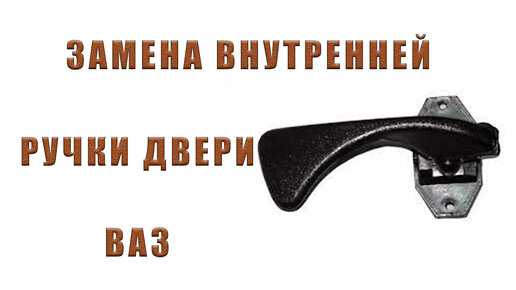 ЗАМЕНА ВНУТРЕННЕЙ

РУЧКИ ДВЕРИ

ВАЗ